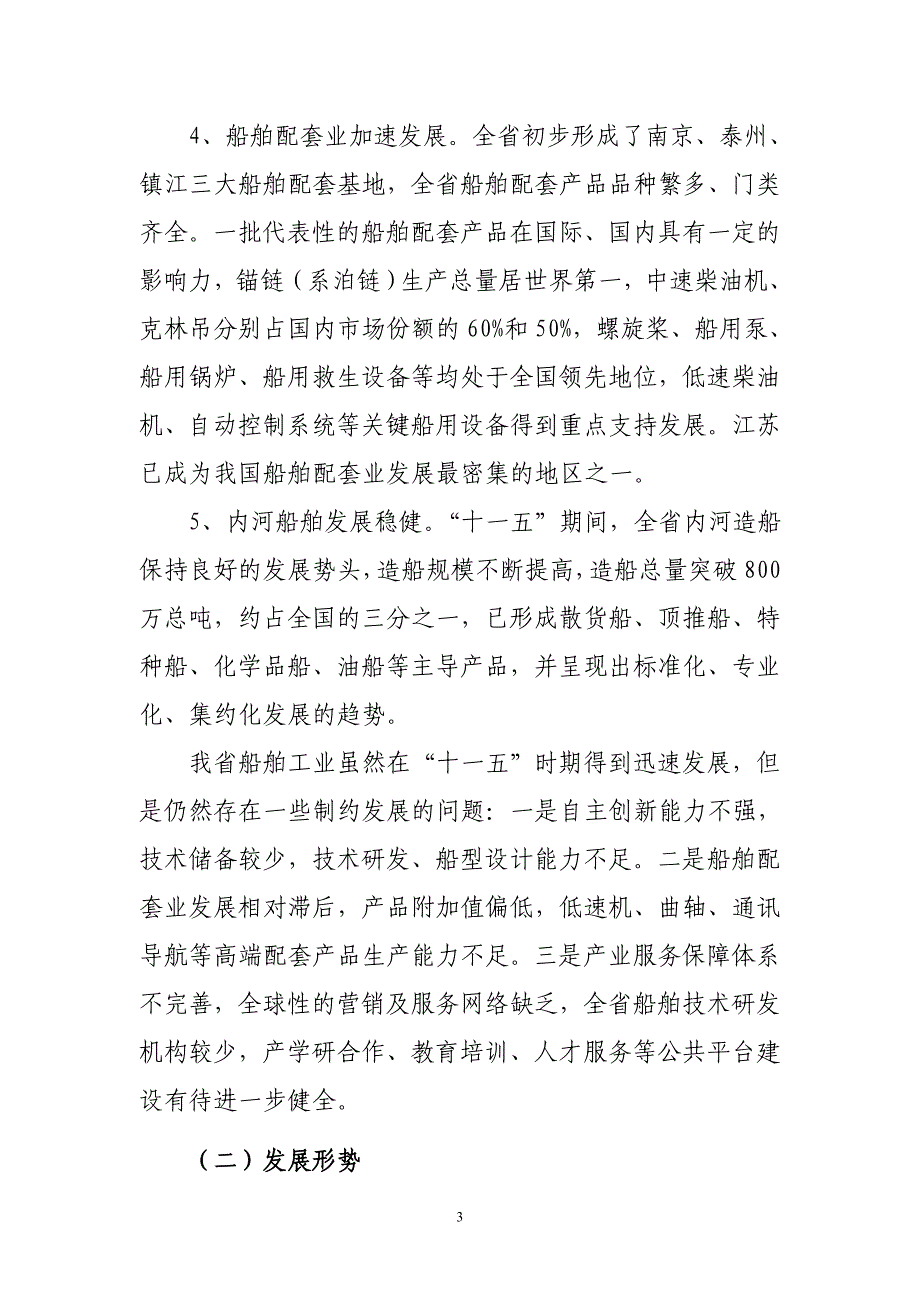 4、船舶配套业加速发展。全省初步形成了南京、泰州、镇江三大船舶配套基地，全省船舶配套产品品种繁多、门类齐全。一批代表性的船舶配套产品在国际、国内具有一定的影响力，锚链（系泊链）生产总量居世界第一，中速柴油机、克林吊分别占国内市场份额的60%和50%，螺旋桨、船用泵、船用锅炉、船用救生设备等均处于全国领先地位，低速柴油机、自动控制系统等关键船用设备得到重点支持发展。江苏已成为我国船舶配套业发展最密集的地区之一。

5、内河船舶发展稳健。“十一五”期间，全省内河造船保持良好的发展势头，造船规模不断提高，造船总量突破800万总吨，约占全国的三分之一，已形成散货船、顶推船、特种船、化学品船、油船等主导产品，并呈现出标准化、专业化、集约化发展的趋势。

我省船舶工业虽然在“十一五”时期得到迅速发展，但是仍然存在一些制约发展的问题：一是自主创新能力不强，技术储备较少，技术研发、船型设计能力不足。二是船舶配套业发展相对滞后，产品附加值偏低，低速机、曲轴、通讯导航等高端配套产品生产能力不足。三是产业服务保障体系不完善，全球性的营销及服务网络缺乏，全省船舶技术研发机构较少，产学研合作、教育培训、人才服务等公共平台建设有待进一步健全。

（二）发展形势

3